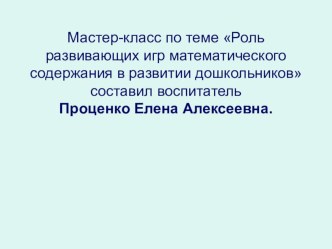 Мастер-класс по теме «Роль развивающих игр математического содержания в развитии дошкольников»
составил воспитатель
Проценко Елена Алексеевна.